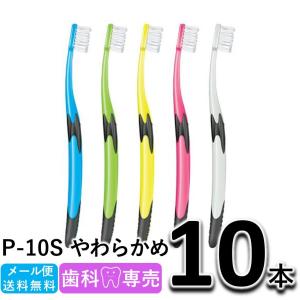 P-10S やわらかめ

メール便
送料無料

歯科専売

10本